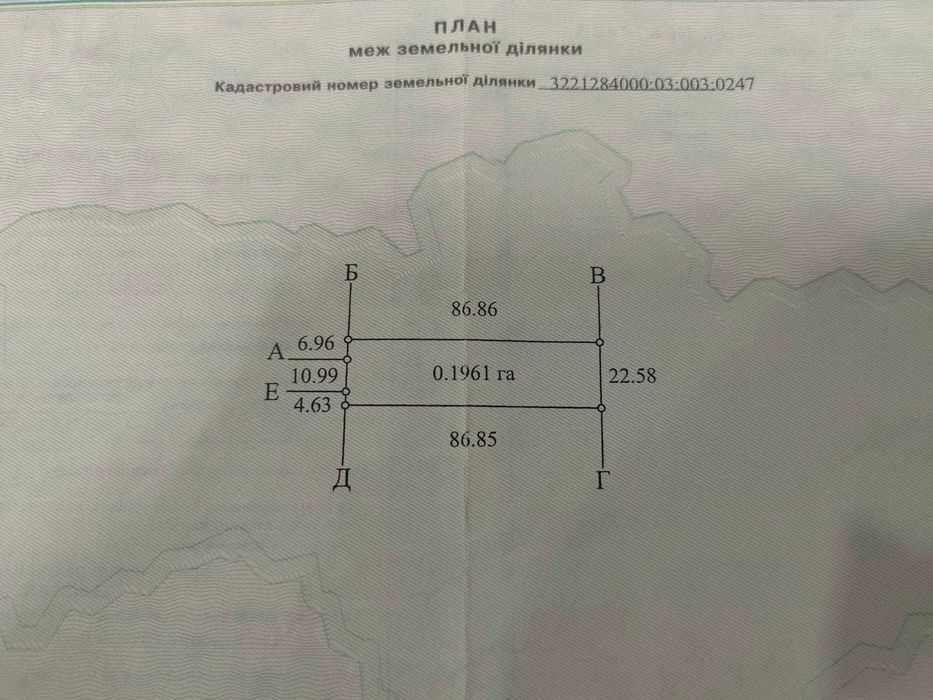 ПЛАН
меж земельної ділянки

Кадастровий номер земельної ділянки 3221284000:03:003:0247

Б

В

86.86

А

6.96

10.99

0.1961 га

22.58

Е

4.63

86.85

Д

Г